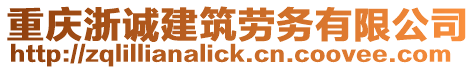 重庆浙诚建筑劳务有限公司
http://zqlillianalick.cn.coovee.com